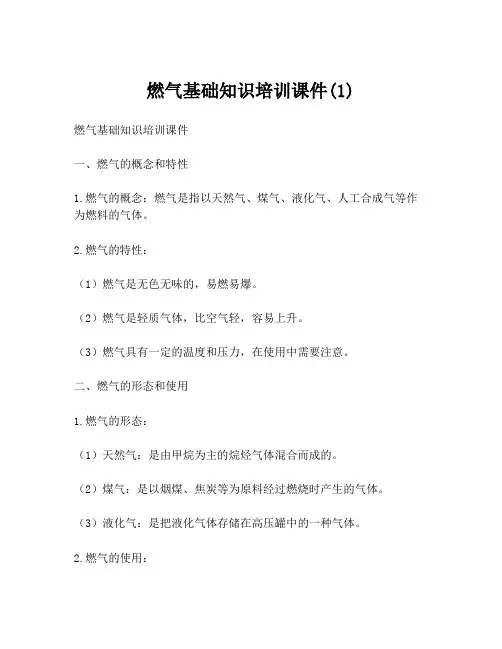 燃气基础知识培训课件(1)

燃气基础知识培训课件

一、燃气的概念和特性

1.燃气的概念：燃气是指以天然气、煤气、液化气、人工合成气等作为燃料的气体。

2.燃气的特性：

（1）燃气是无色无味的，易燃易爆。

（2）燃气是轻质气体，比空气轻，容易上升。

（3）燃气具有一定的温度和压力，在使用中需要注意。

二、燃气的形态和使用

1.燃气的形态：

（1）天然气：是由甲烷为主的烷烃气体混合而成的。

（2）煤气：是以烟煤、焦炭等为原料经过燃烧时产生的气体。

（3）液化气：是把液化气体存储在高压罐中的一种气体。

2.燃气的使用：